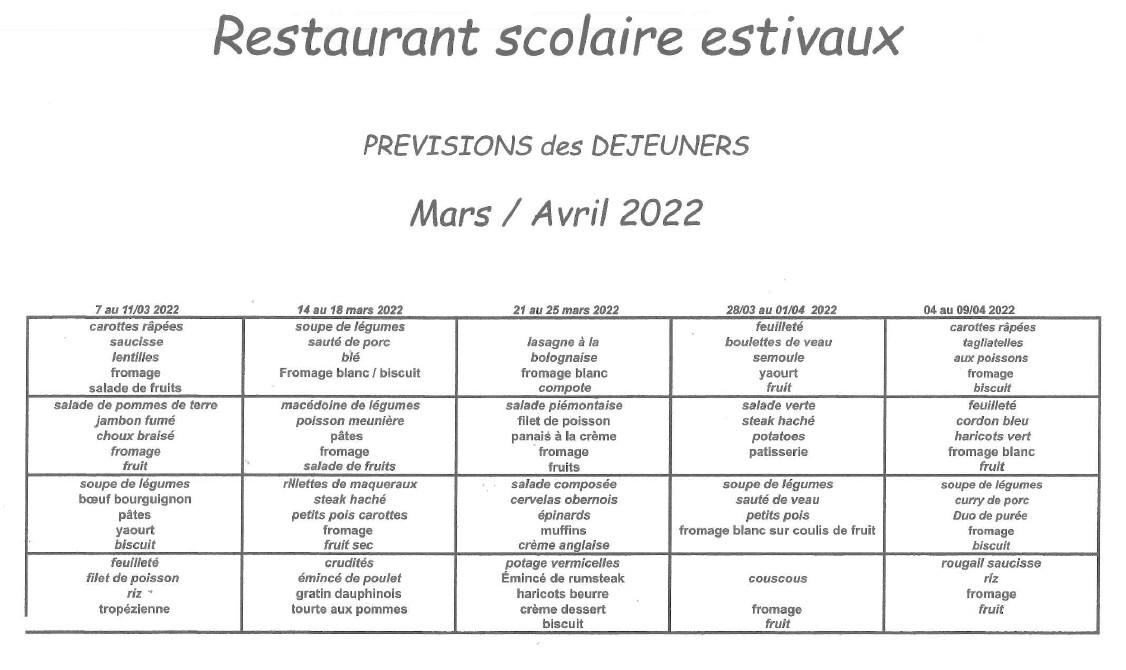 Restaurant scolaire estivaux

PREVISIONS des DEJEUNERS

Mars / Avril 2022

| 7 au 11/03 2022 | 14 au 18 mars 2022 | 21 au 25 mars 2022 | 28/03 au 01/04 2022 | 04 au 09/04 2022 |
|---|---|---|---|---|
| carottes râpées saucisse lentilles fromage salade de fruits | soupe de légumes sauté de porc blé Fromage blanc / biscuit | lasagne à la bolognaise fromage blanc compote | feuilleté boulettes de veau semoule yaourt fruit | carottes râpées tagliatelles aux poissons fromage biscuit |
| salade de pommes de terre jambon fumé choux braisé fromage fruit | macédoine de légumes poisson meunière pâtes fromage salade de fruits | salade piémontaise filet de poisson panais à la crème fromage fruits | salade verte steak haché potatoes patisserie | feuilleté cordon bleu haricots vert fromage blanc fruit |
| soupe de légumes bœuf bourguignon pâtes yaourt biscuit | rillettes de maqueraux steak haché petits pois carottes fromage fruit sec | salade composée cervelas obernois épinards muffins crème anglaise | soupe de légumes sauté de veau petits pois fromage blanc sur coulis de fruit | soupe de légumes curry de porc Duo de purée fromage biscuit |
| feuilleté filet de poisson riz tropézienne | crudités émincé de poulet gratin dauphinois tourte aux pommes | potage vermicelles Émincé de rumsteak haricots beurre crème dessert biscuit | couscous fromage fruit | rougail saucisse riz fromage fruit |